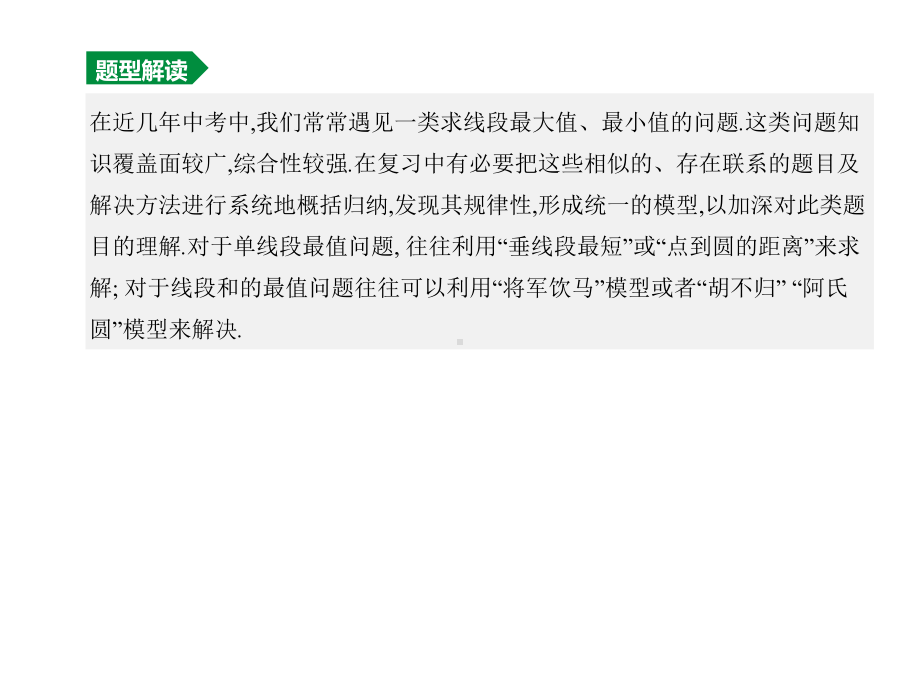 题型解读

在近几年中考中,我们常常遇见一类求线段最大值、最小值的问题.这类问题知识覆盖面较广,综合性较强.在复习中有必要把这些相似的、存在联系的题目及解决方法进行系统地概括归纳,发现其规律性,形成统一的模型,以加深对此类题目的理解.对于单线段最值问题, 往往利用“垂线段最短”或“点到圆的距离”来求解; 对于线段和的最值问题往往可以利用“将军饮马”模型或者“胡不归” “阿氏圆”模型来解决.